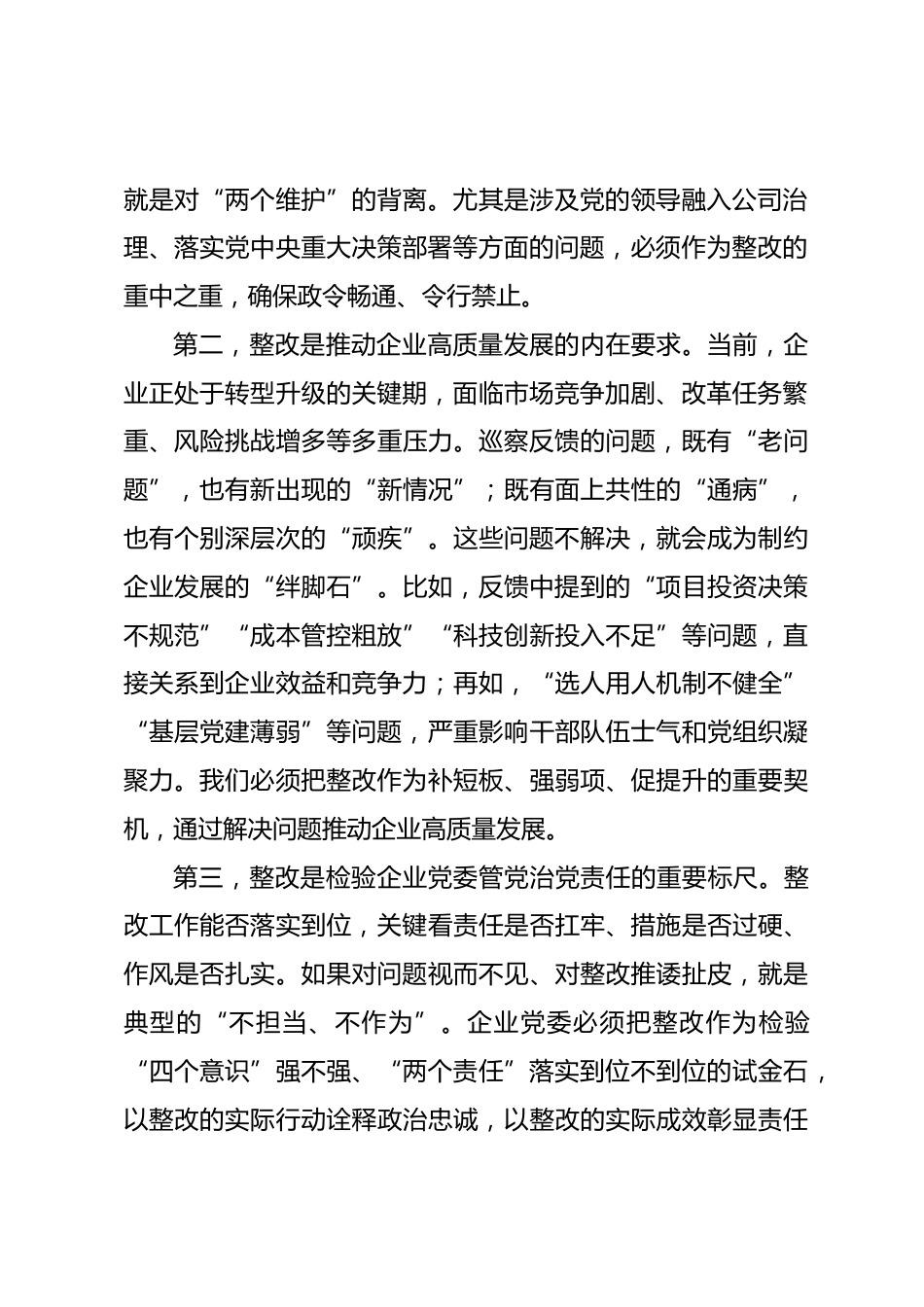 就是对“两个维护”的背离。尤其是涉及党的领导融入公司治理、落实党中央重大决策部署等方面的问题，必须作为整改的重中之重，确保政令畅通、令行禁止。

第二，整改是推动企业高质量发展的内在要求。当前，企业正处于转型升级的关键期，面临市场竞争加剧、改革任务繁重、风险挑战增多等多重压力。巡察反馈的问题，既有“老问题”，也有新出现的“新情况”；既有面上共性的“通病”，也有个别深层次的“顽疾”。这些问题不解决，就会成为制约企业发展的“绊脚石”。比如，反馈中提到的“项目投资决策不规范”“成本管控粗放”“科技创新投入不足”等问题，直接关系到企业效益和竞争力；再如，“选人用人机制不健全”“基层党建薄弱”等问题，严重影响干部队伍士气和党组织凝聚力。我们必须把整改作为补短板、强弱项、促提升的重要契机，通过解决问题推动企业高质量发展。

第三，整改是检验企业党委管党治党责任的重要标尺。整改工作能否落实到位，关键看责任是否扛牢、措施是否过硬、作风是否扎实。如果对问题视而不见、对整改推诿扯皮，就是典型的“不担当、不作为”。企业党委必须把整改作为检验“四个意识”强不强、“两个责任”落实到位不到位的试金石，以整改的实际行动诠释政治忠诚，以整改的实际成效彰显责任